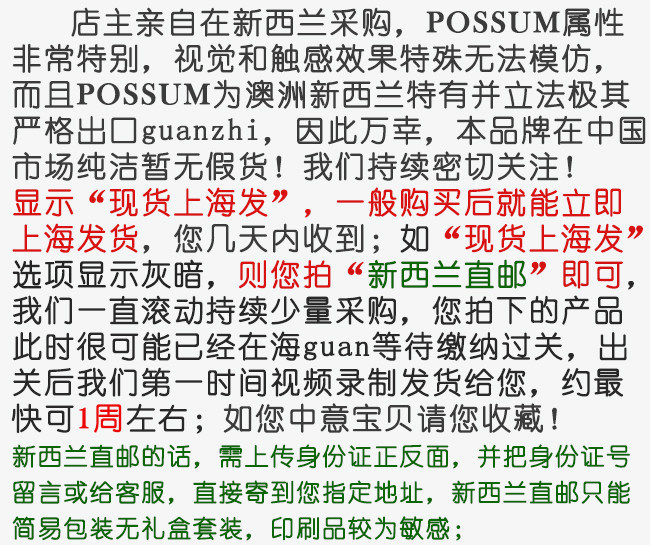 店主亲自在新西兰采购，POSSUM属性非常特别，视觉和触感效果特殊无法模仿，而且POSSUM为澳洲新西兰特有并立法极其严格出口guanzhi，因此万幸，本品牌在中国市场纯洁暂无假货！我们持续密切关注！

显示“现货上海发”，一般购买后就能立即上海发货，您几天内收到；如“现货上海发”选项显示灰暗，则您拍“新西兰直邮”即可，我们一直滚动持续少量采购，您拍下的产品此时很可能已经在海guan等待缴纳过关，出关后我们第一时间视频录制发货给您，约最快可1周左右；如您中意宝贝请您收藏！

新西兰直邮的话，需上传身份证正反面，并把身份证号留言或给客服，直接寄到您指定地址，新西兰直邮只能简易包装无礼盒套装，印刷品较为敏感；